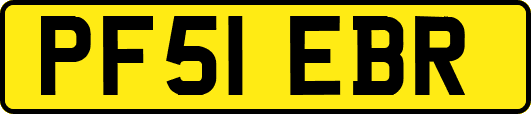 PF51 EBR